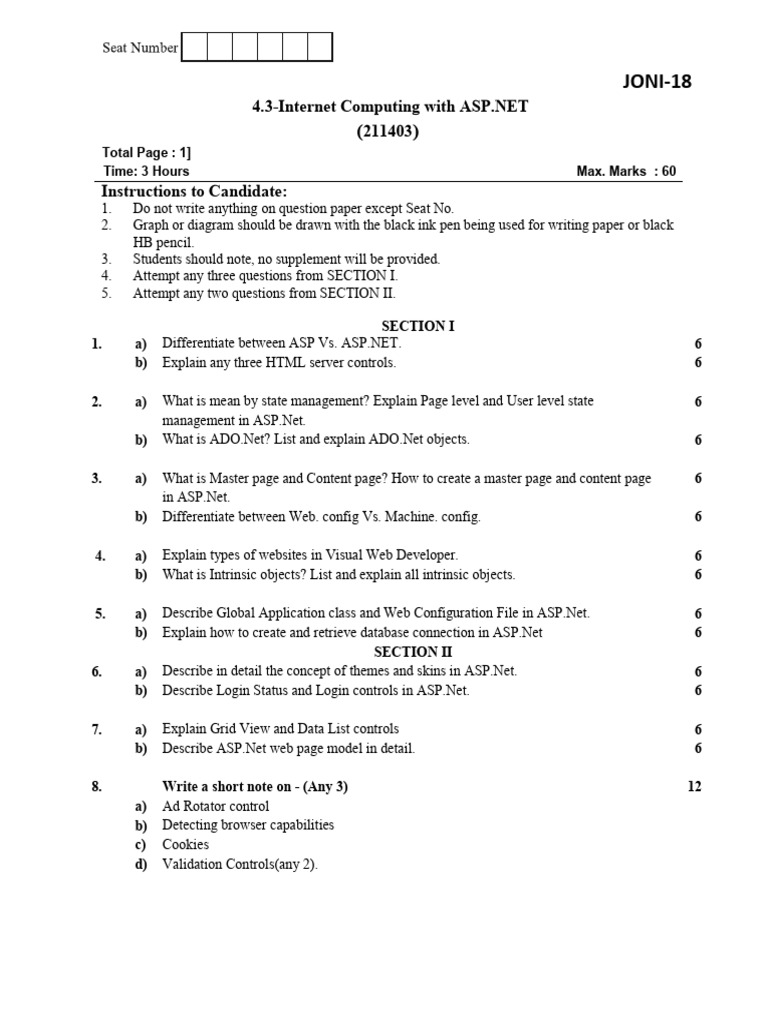 Seat Number

JONI-18

4.3-Internet Computing with ASP.NET
(211403)

Total Page : 1]
Time: 3 Hours    Max. Marks : 60

Instructions to Candidate:
1. Do not write anything on question paper except Seat No.
2. Graph or diagram should be drawn with the black ink pen being used for writing paper or black HB pencil.
3. Students should note, no supplement will be provided.
4. Attempt any three questions from SECTION I.
5. Attempt any two questions from SECTION II.

SECTION I

1. a) Differentiate between ASP Vs. ASP.NET. 6
b) Explain any three HTML server controls. 6

2. a) What is mean by state management? Explain Page level and User level state management in ASP.Net. 6
b) What is ADO.Net? List and explain ADO.Net objects. 6

3. a) What is Master page and Content page? How to create a master page and content page in ASP.Net. 6
b) Differentiate between Web. config Vs. Machine. config. 6

4. a) Explain types of websites in Visual Web Developer. 6
b) What is Intrinsic objects? List and explain all intrinsic objects. 6

5. a) Describe Global Application class and Web Configuration File in ASP.Net. 6
b) Explain how to create and retrieve database connection in ASP.Net 6

SECTION II

6. a) Describe in detail the concept of themes and skins in ASP.Net. 6
b) Describe Login Status and Login controls in ASP.Net. 6

7. a) Explain Grid View and Data List controls 6
b) Describe ASP.Net web page model in detail. 6

8. Write a short note on - (Any 3) 12
a) Ad Rotator control
b) Detecting browser capabilities
c) Cookies
d) Validation Controls(any 2).